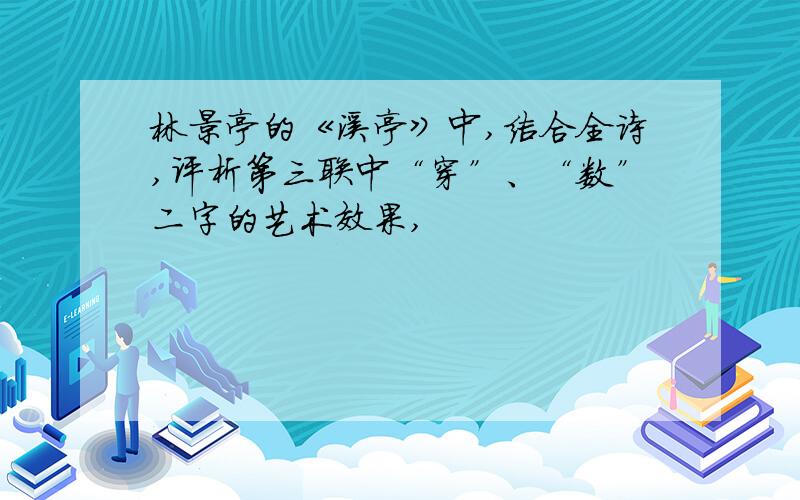 林景亭的《溪亭》中,结合全诗,评析第三联中“穿”、“数”二字的艺术效果,

E-LEARNING